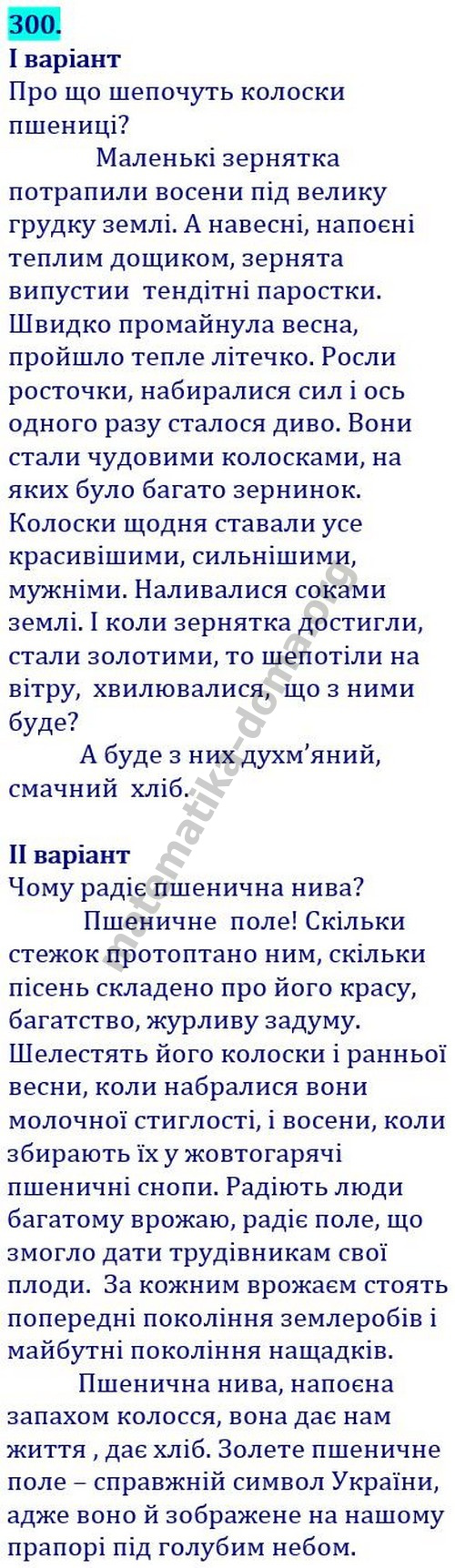 300.
І варіант
Про що шепочуть колоски пшениці?

Маленькі зернятка потрапили восени під велику грудку землі. А навесні, напоєні теплим дощиком, зернята випустии тендітні паростки. Швидко промайнула весна, пройшло тепле літечко. Росли росточки, набиралися сил і ось одного разу сталося диво. Вони стали чудовими колосками, на яких було багато зернинок. Колоски щодня ставали усе красивішими, сильнішими, мужніми. Наливалися соками землі. І коли зернятка достигли, стали золотими, то шепотіли на вітру, хвилювалися, що з ними буде?

А буде з них духм'яний, смачний хліб.

ІІ варіант
Чому радіє пшенична нива?

Пшеничне поле! Скільки стежок протоптано ним, скільки пісень складено про його красу, багатство, журливу задуму. Шелестять його колоски і ранньої весни, коли набралися вони молочної стиглості, і восени, коли збирають їх у жовтогарячі пшеничні снопи. Радіють люди багатому врожаю, радіє поле, що змогло дати трудівникам свої плоди. За кожним врожаєм стоять попередні покоління землеробів і майбутні покоління нащадків.

Пшенична нива, напоєна запахом колосся, вона дає нам життя , дає хліб. Золете пшеничне поле – справжній символ України, адже воно й зображене на нашому прапорі під голубим небом.

matematika-doma.org